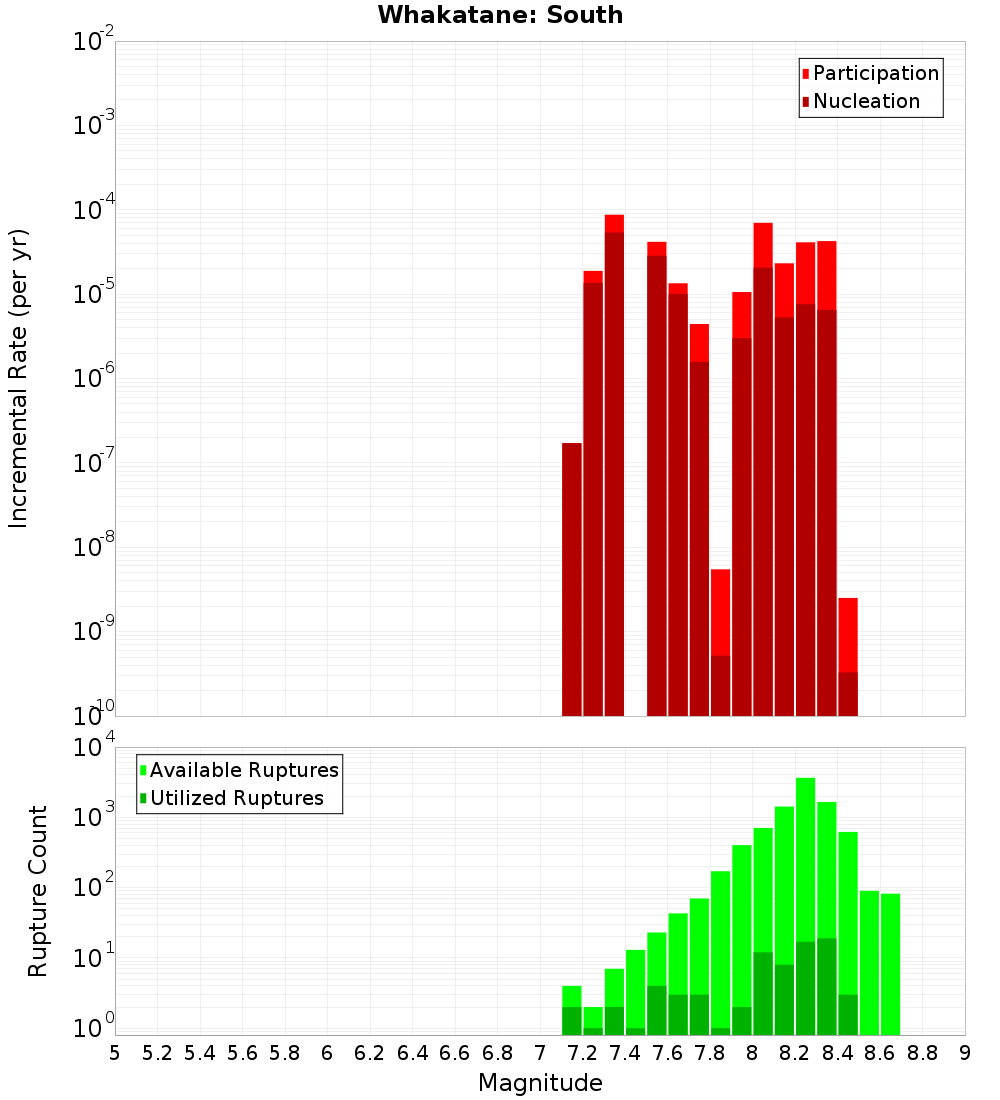 Whakatane: South

Participation
Nucleation

Incremental Rate (per yr)

$10^{-2}$
$10^{-3}$
$10^{-4}$
$10^{-5}$
$10^{-6}$
$10^{-7}$
$10^{-8}$
$10^{-9}$
$10^{-10}$

Available Ruptures
Utilized Ruptures

Rupture Count

$10^{4}$
$10^{3}$
$10^{2}$
$10^{1}$
$10^{0}$

5 5.2 5.4 5.6 5.8 6 6.2 6.4 6.6 6.8 7 7.2 7.4 7.6 7.8 8 8.2 8.4 8.6 8.8 9

Magnitude